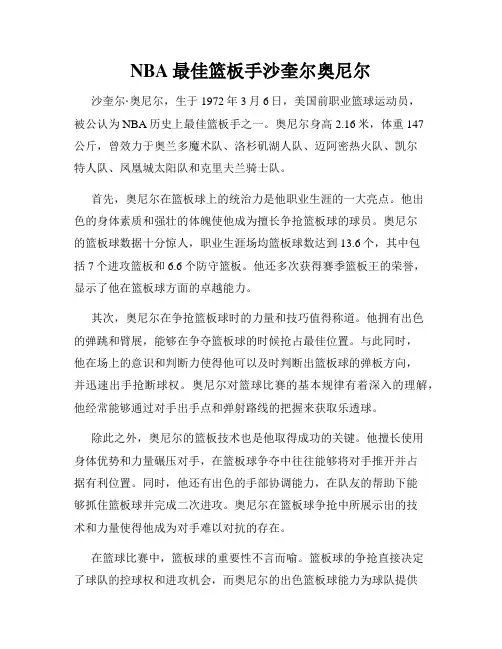 NBA 最佳篮板手沙奎尔奥尼尔

沙奎尔·奥尼尔，生于 1972 年 3 月 6 日，美国前职业篮球运动员，被公认为 NBA 历史上最佳篮板手之一。奥尼尔身高 2.16 米，体重 147 公斤，曾效力于奥兰多魔术队、洛杉矶湖人队、迈阿密热火队、凯尔特人队、凤凰城太阳队和克里夫兰骑士队。

首先，奥尼尔在篮板球上的统治力是他职业生涯的一大亮点。他出色的身体素质和强壮的体魄使他成为擅长争抢篮板球的球员。奥尼尔的篮板球数据十分惊人，职业生涯场均篮板球数达到 13.6 个，其中包括 7 个进攻篮板和 6.6 个防守篮板。他还多次获得赛季篮板王的荣誉，显示了他在篮板球方面的卓越能力。

其次，奥尼尔在争抢篮板球时的力量和技巧值得称道。他拥有出色的弹跳和臂展，能够在争夺篮板球的时候抢占最佳位置。与此同时，他在场上的意识和判断力使得他可以及时判断出篮板球的弹板方向，并迅速出手抢断球权。奥尼尔对篮球比赛的基本规律有着深入的理解，他经常能够通过对手出手点和弹射路线的把握来获取乐透球。

除此之外，奥尼尔的篮板技术也是他取得成功的关键。他擅长使用身体优势和力量碾压对手，在篮板球争夺中往往能够将对手推开并占据有利位置。同时，他还有出色的手部协调能力，在队友的帮助下能够抓住篮板球并完成二次进攻。奥尼尔在篮板球争抢中所展示出的技术和力量使得他成为对手难以对抗的存在。

在篮球比赛中，篮板球的重要性不言而喻。篮板球的争抢直接决定了球队的控球权和进攻机会，而奥尼尔的出色篮板球能力为球队提供